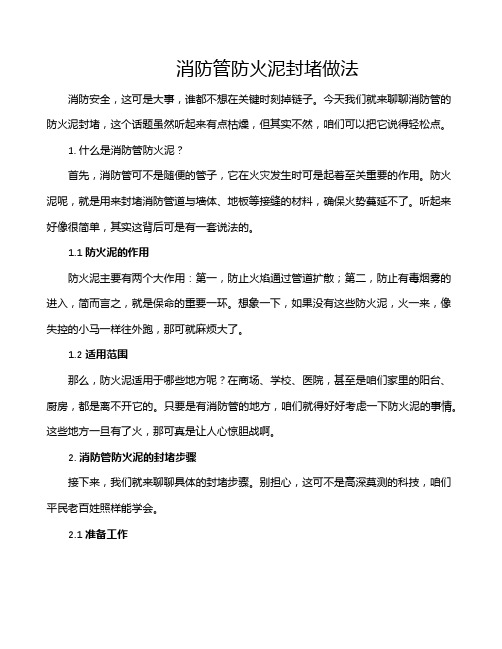 消防管防火泥封堵做法

消防安全，这可是大事，谁都不想在关键时刻掉链子。今天我们就来聊聊消防管的防火泥封堵，这个话题虽然听起来有点枯燥，但其实不然，咱们可以把它说得轻松点。

1. 什么是消防管防火泥？

首先，消防管可不是随便的管子，它在火灾发生时可是起着至关重要的作用。防火泥呢，就是用来封堵消防管道与墙体、地板等接缝的材料，确保火势蔓延不了。听起来好像很简单，其实这背后可是有一套说法的。

1.1 防火泥的作用

防火泥主要有两个大作用：第一，防止火焰通过管道扩散；第二，防止有毒烟雾的进入，简而言之，就是保命的重要一环。想象一下，如果没有这些防火泥，火一来，像失控的小马一样往外跑，那可就麻烦大了。

1.2 适用范围

那么，防火泥适用于哪些地方呢？在商场、学校、医院，甚至是咱们家里的阳台、厨房，都是离不开它的。只要是有消防管的地方，咱们就得好好考虑一下防火泥的事情。这些地方一旦有了火，那可真是让人心惊胆战啊。

2. 消防管防火泥的封堵步骤

接下来，我们就来聊聊具体的封堵步骤。别担心，这可不是高深莫测的科技，咱们平民老百姓照样能学会。

2.1 准备工作